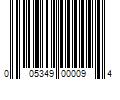 0 05349 00009 4